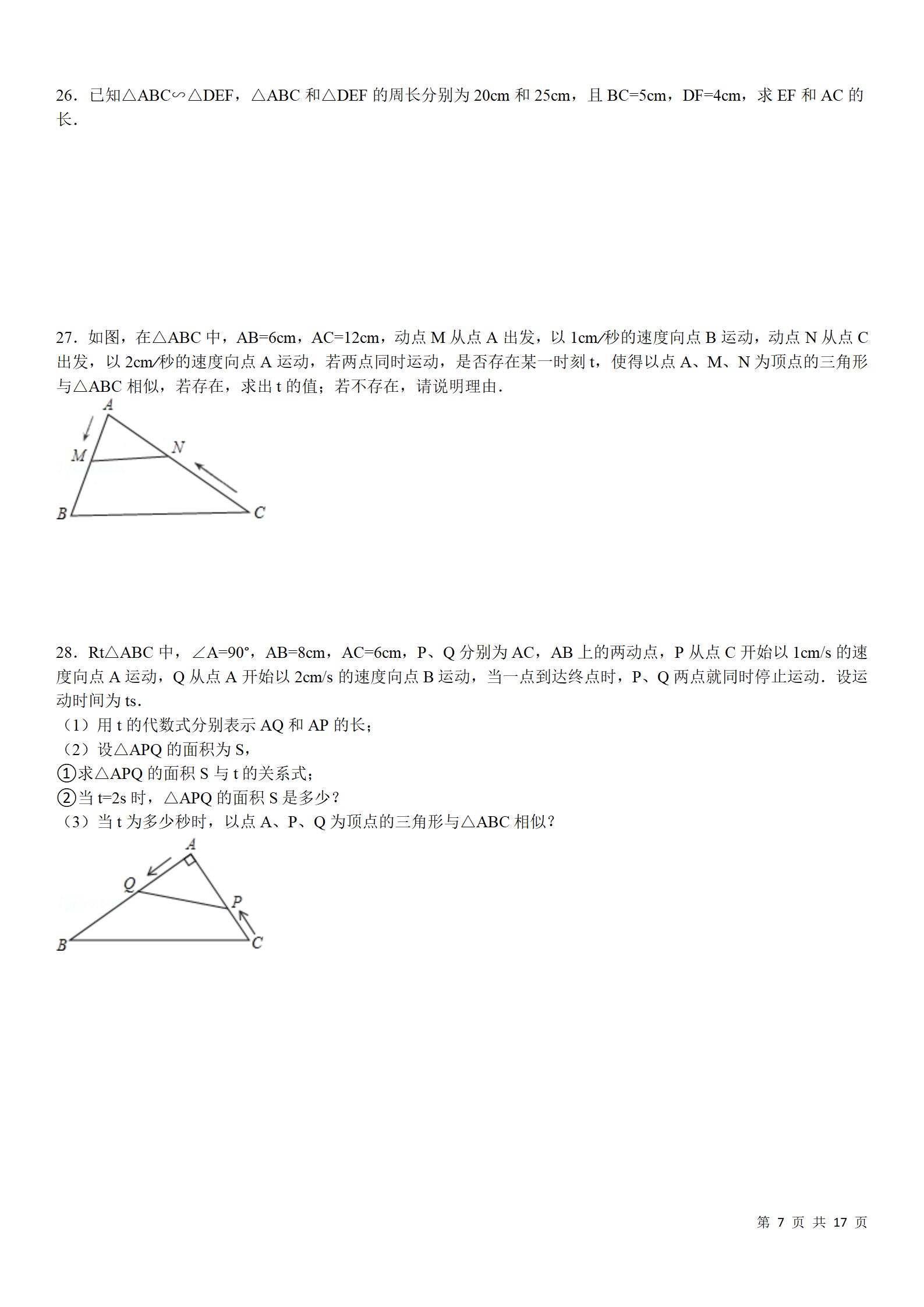 26．已知△ABC∽△DEF，△ABC 和△DEF 的周长分别为 20cm 和 25cm，且 BC=5cm，DF=4cm，求 EF 和 AC 的长．

27．如图，在△ABC 中，AB=6cm，AC=12cm，动点 M 从点 A 出发，以 1cm/秒的速度向点 B 运动，动点 N 从点 C 出发，以 2cm/秒的速度向点 A 运动，若两点同时运动，是否存在某一时刻 t，使得以点 A、M、N 为顶点的三角形与△ABC 相似，若存在，求出 t 的值；若不存在，请说明理由．

A
M
N
B
C

28．Rt△ABC 中，∠A=90°，AB=8cm，AC=6cm，P、Q 分别为 AC，AB 上的两动点，P 从点 C 开始以 1cm/s 的速度向点 A 运动，Q 从点 A 开始以 2cm/s 的速度向点 B 运动，当一点到达终点时，P、Q 两点就同时停止运动．设运动时间为 ts．
（1）用 t 的代数式分别表示 AQ 和 AP 的长；
（2）设△APQ 的面积为 S，
①求△APQ 的面积 S 与 t 的关系式；
②当 t=2s 时，△APQ 的面积 S 是多少？
（3）当 t 为多少秒时，以点 A、P、Q 为顶点的三角形与△ABC 相似？

A
Q
P
B
C

第 7 页 共 17 页